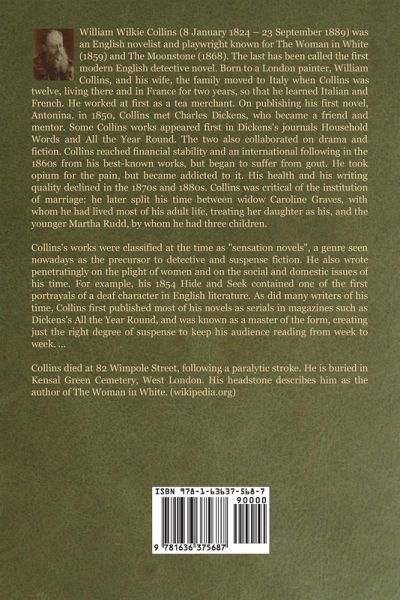 William Wilkie Collins (8 January 1824 – 23 September 1889) was an English novelist and playwright known for The Woman in White (1859) and The Moonstone (1868). The last has been called the first modern English detective novel. Born to a London painter, William Collins, and his wife, the family moved to Italy when Collins was twelve, living there and in France for two years, so that he learned Italian and French. He worked at first as a tea merchant. On publishing his first novel, Antonina, in 1850, Collins met Charles Dickens, who became a friend and mentor. Some Collins works appeared first in Dickens's journals Household Words and All the Year Round. The two also collaborated on drama and fiction. Collins reached financial stability and an international following in the 1860s from his best-known works, but began to suffer from gout. He took opium for the pain, but became addicted to it. His health and his writing quality declined in the 1870s and 1880s. Collins was critical of the institution of marriage: he later split his time between widow Caroline Graves, with whom he had lived most of his adult life, treating her daughter as his, and the younger Martha Rudd, by whom he had three children.

Collins's works were classified at the time as "sensation novels", a genre seen nowadays as the precursor to detective and suspense fiction. He also wrote penetratingly on the plight of women and on the social and domestic issues of his time. For example, his 1854 Hide and Seek contained one of the first portrayals of a deaf character in English literature. As did many writers of his time, Collins first published most of his novels as serials in magazines such as Dickens's All the Year Round, and was known as a master of the form, creating just the right degree of suspense to keep his audience reading from week to week. ...

Collins died at 82 Wimpole Street, following a paralytic stroke. He is buried in Kensal Green Cemetery, West London. His headstone describes him as the author of The Woman in White. (wikipedia.org)

ISBN 978-1-63637-568-7

90000

9 781636 375687